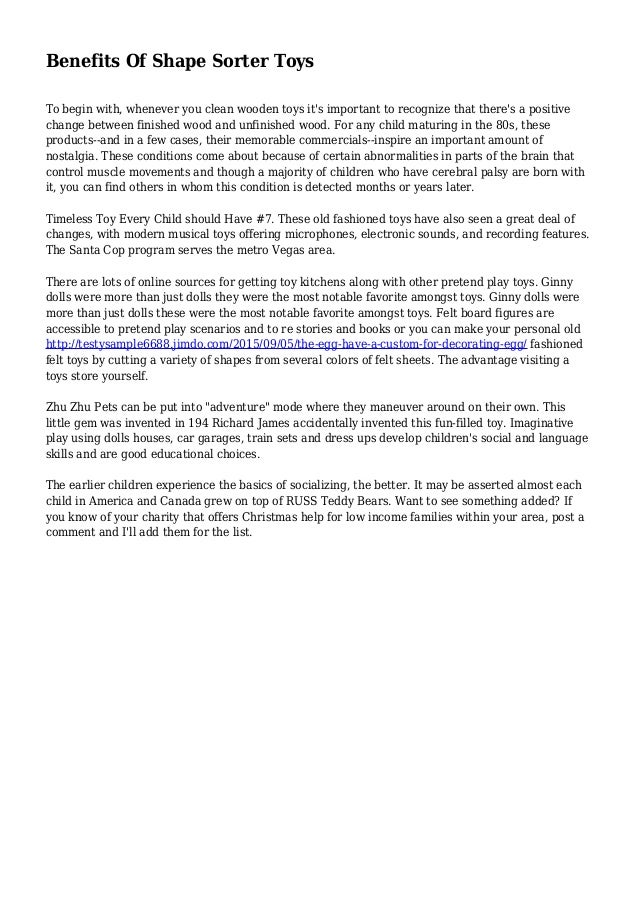 Benefits Of Shape Sorter Toys

To begin with, whenever you clean wooden toys it's important to recognize that there's a positive change between finished wood and unfinished wood. For any child maturing in the 80s, these products--and in a few cases, their memorable commercials--inspire an important amount of nostalgia. These conditions come about because of certain abnormalities in parts of the brain that control muscle movements and though a majority of children who have cerebral palsy are born with it, you can find others in whom this condition is detected months or years later.

Timeless Toy Every Child should Have #7. These old fashioned toys have also seen a great deal of changes, with modern musical toys offering microphones, electronic sounds, and recording features. The Santa Cop program serves the metro Vegas area.

There are lots of online sources for getting toy kitchens along with other pretend play toys. Ginny dolls were more than just dolls they were the most notable favorite amongst toys. Ginny dolls were more than just dolls these were the most notable favorite amongst toys. Felt board figures are accessible to pretend play scenarios and to re stories and books or you can make your personal old http://testysample6688.jimdo.com/2015/09/05/the-egg-have-a-custom-for-decorating-egg/ fashioned felt toys by cutting a variety of shapes from several colors of felt sheets. The advantage visiting a toys store yourself.

Zhu Zhu Pets can be put into "adventure" mode where they maneuver around on their own. This little gem was invented in 194 Richard James accidentally invented this fun-filled toy. Imaginative play using dolls houses, car garages, train sets and dress ups develop children's social and language skills and are good educational choices.

The earlier children experience the basics of socializing, the better. It may be asserted almost each child in America and Canada grew on top of RUSS Teddy Bears. Want to see something added? If you know of your charity that offers Christmas help for low income families within your area, post a comment and I'll add them for the list.